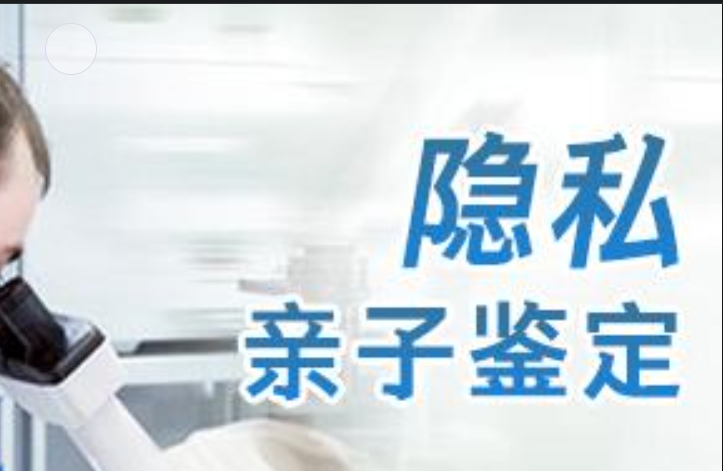 隐私
亲子鉴定